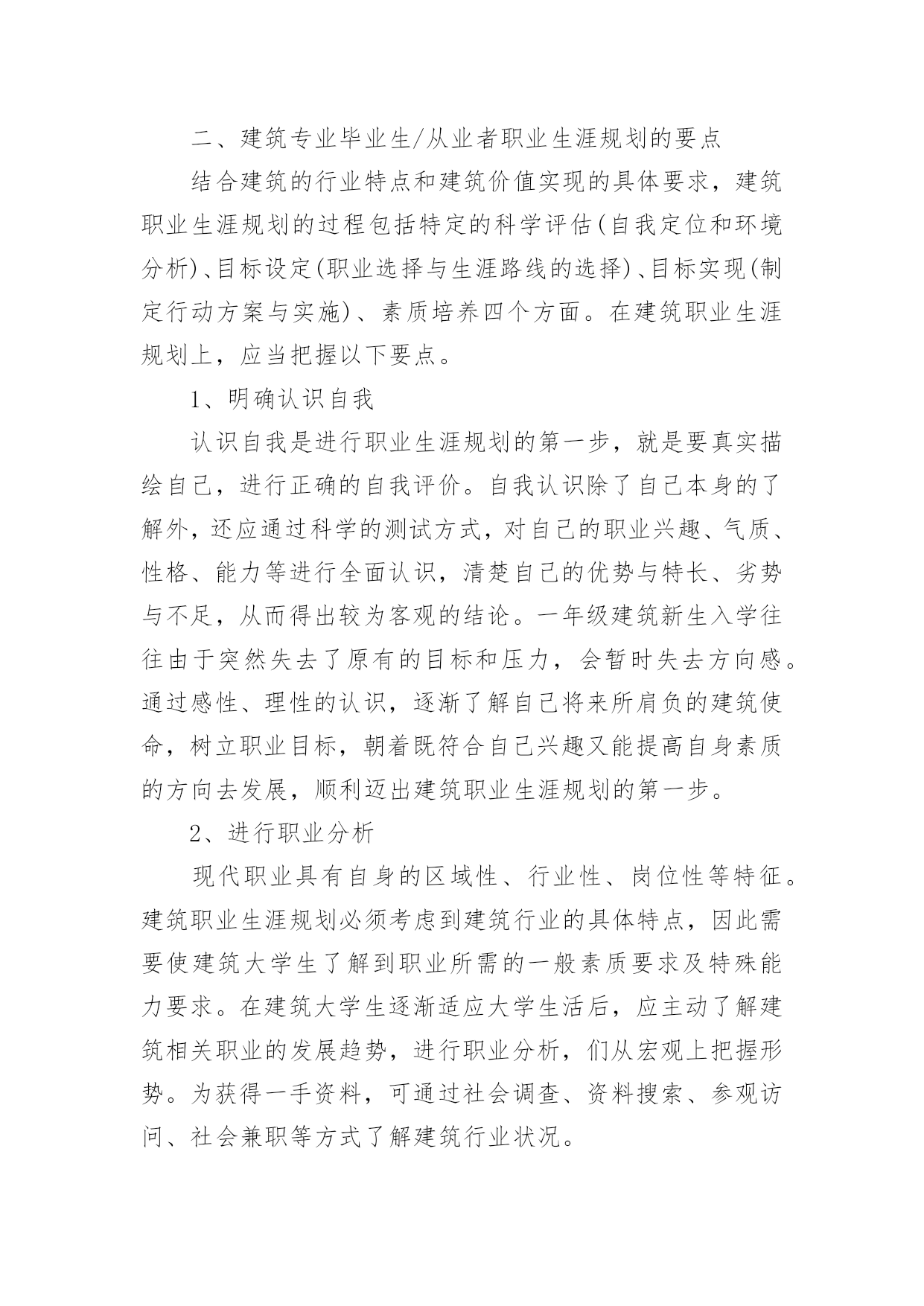 二、建筑专业毕业生/从业者职业生涯规划的要点

结合建筑的行业特点和建筑价值实现的具体要求，建筑职业生涯规划的过程包括特定的科学评估(自我定位和环境分析)、目标设定(职业选择与生涯路线的选择)、目标实现(制定行动方案与实施)、素质培养四个方面。在建筑职业生涯规划上，应当把握以下要点。

1、明确认识自我

认识自我是进行职业生涯规划的第一步，就是要真实描绘自己，进行正确的自我评价。自我认识除了自己本身的了解外，还应通过科学的测试方式，对自己的职业兴趣、气质、性格、能力等进行全面认识，清楚自己的优势与特长、劣势与不足，从而得出较为客观的结论。一年级建筑新生入学往往由于突然失去了原有的目标和压力，会暂时失去方向感。通过感性、理性的认识，逐渐了解自己将来所肩负的建筑使命，树立职业目标，朝着既符合自己兴趣又能提高自身素质的方向去发展，顺利迈出建筑职业生涯规划的第一步。

2、进行职业分析

现代职业具有自身的区域性、行业性、岗位性等特征。建筑职业生涯规划必须考虑到建筑行业的具体特点，因此需要使建筑大学生了解到职业所需的一般素质要求及特殊能力要求。在建筑大学生逐渐适应大学生活后，应主动了解建筑相关职业的发展趋势，进行职业分析，们从宏观上把握形势。为获得一手资料，可通过社会调查、资料搜索、参观访问、社会兼职等方式了解建筑行业状况。